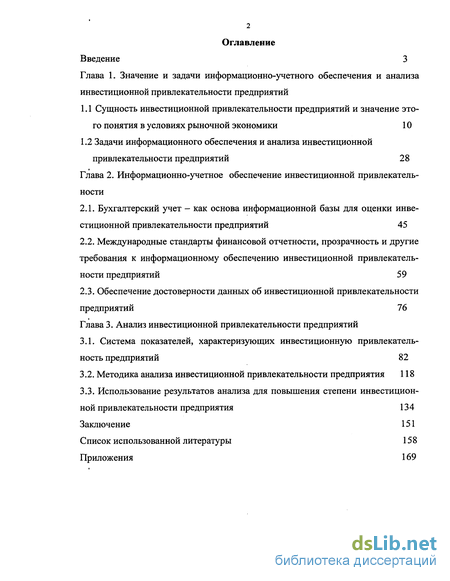 2

Оглавление

Введение 3

Глава 1. Значение и задачи информационно-учетного обеспечения и анализа инвестиционной привлекательности предприятий

1.1 Сущность инвестиционной привлекательности предприятий и значение этого понятия в условиях рыночной экономики 10

1.2 Задачи информационного обеспечения и анализа инвестиционной привлекательности предприятий 28

Глава 2. Информационно-учетное обеспечение инвестиционной привлекательности

2.1. Бухгалтерский учет – как основа информационной базы для оценки инвестиционной привлекательности предприятий 45

2.2. Международные стандарты финансовой отчетности, прозрачность и другие требования к информационному обеспечению инвестиционной привлекательности предприятий 59

2.3. Обеспечение достоверности данных об инвестиционной привлекательности предприятий 76

Глава 3. Анализ инвестиционной привлекательности предприятий

3.1. Система показателей, характеризующих инвестиционную привлекательность предприятий 82

3.2. Методика анализа инвестиционной привлекательности предприятия 118

3.3. Использование результатов анализа для повышения степени инвестиционной привлекательности предприятия 134

Заключение 151

Список использованной литературы 158

Приложения 169

dsLib.net
библиотека диссертаций